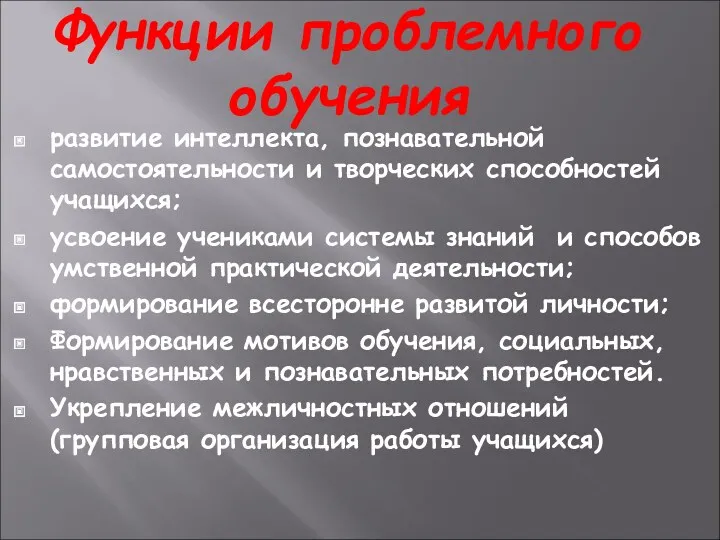 Функции проблемного обучения

развитие интеллекта, познавательной самостоятельности и творческих способностей учащихся;

усвоение учениками системы знаний и способов умственной практической деятельности;

формирование всесторонне развитой личности;

Формирование мотивов обучения, социальных, нравственных и познавательных потребностей.

Укрепление межличностных отношений (групповая организация работы учащихся)